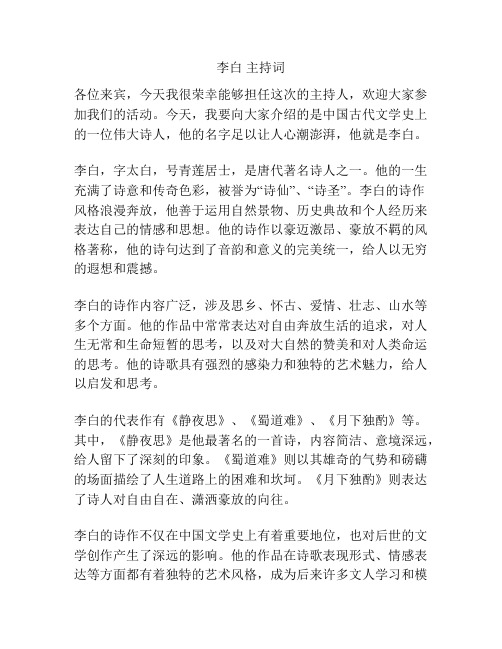 李白 主持词

各位来宾，今天我很荣幸能够担任这次的主持人，欢迎大家参加我们的活动。今天，我要向大家介绍的是中国古代文学史上的一位伟大诗人，他的名字足以让人心潮澎湃，他就是李白。

李白，字太白，号青莲居士，是唐代著名诗人之一。他的一生充满了诗意和传奇色彩，被誉为“诗仙”、“诗圣”。李白的诗作风格浪漫奔放，他善于运用自然景物、历史典故和个人经历来表达自己的情感和思想。他的诗作以豪迈激昂、豪放不羁的风格著称，他的诗句达到了音韵和意义的完美统一，给人以无穷的遐想和震撼。

李白的诗作内容广泛，涉及思乡、怀古、爱情、壮志、山水等多个方面。他的作品中常常表达对自由奔放生活的追求，对人生无常和生命短暂的思考，以及对大自然的赞美和对人类命运的思考。他的诗歌具有强烈的感染力和独特的艺术魅力，给人以启发和思考。

李白的代表作有《静夜思》、《蜀道难》、《月下独酌》等。其中，《静夜思》是他最著名的一首诗，内容简洁、意境深远，给人留下了深刻的印象。《蜀道难》则以其雄奇的气势和磅礴的场面描绘了人生道路上的困难和坎坷。《月下独酌》则表达了诗人对自由自在、潇洒豪放的向往。

李白的诗作不仅在中国文学史上有着重要地位，也对后世的文学创作产生了深远的影响。他的作品在诗歌表现形式、情感表达等方面都有着独特的艺术风格，成为后来许多文人学习和模